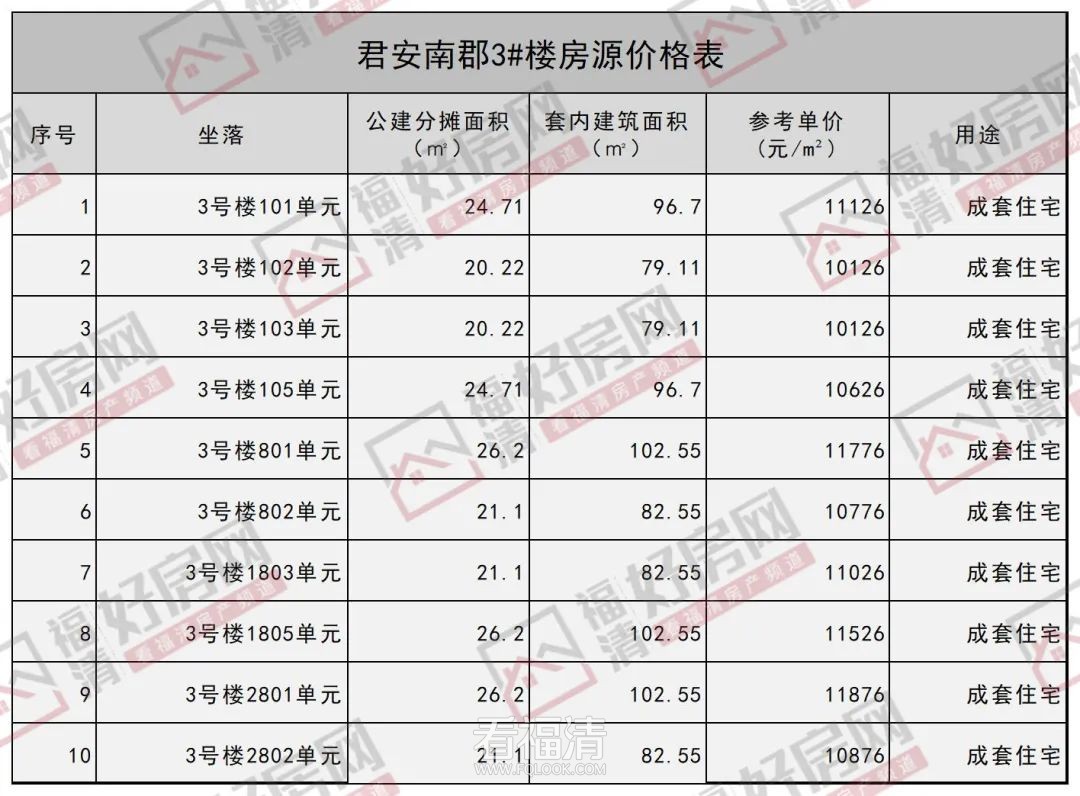 君安南郡3#楼房源价格表

| 序号 | 坐落 | 公建分摊面积（m²） | 套内建筑面积（m²） | 参考单价（元/m²） | 用途 |
|---|---|---|---|---|---|
| 1 | 3号楼101单元 | 24.71 | 96.7 | 11126 | 成套住宅 |
| 2 | 3号楼102单元 | 20.22 | 79.11 | 10126 | 成套住宅 |
| 3 | 3号楼103单元 | 20.22 | 79.11 | 10126 | 成套住宅 |
| 4 | 3号楼105单元 | 24.71 | 96.7 | 10626 | 成套住宅 |
| 5 | 3号楼801单元 | 26.2 | 102.55 | 11776 | 成套住宅 |
| 6 | 3号楼802单元 | 21.1 | 82.55 | 10776 | 成套住宅 |
| 7 | 3号楼1803单元 | 21.1 | 82.55 | 11026 | 成套住宅 |
| 8 | 3号楼1805单元 | 26.2 | 102.55 | 11526 | 成套住宅 |
| 9 | 3号楼2801单元 | 26.2 | 102.55 | 11876 | 成套住宅 |
| 10 | 3号楼2802单元 | 21.1 | 82.55 | 10876 | 成套住宅 |

福清好房网
看福清房产频道
看福清
WWW.FQLOOK.COM